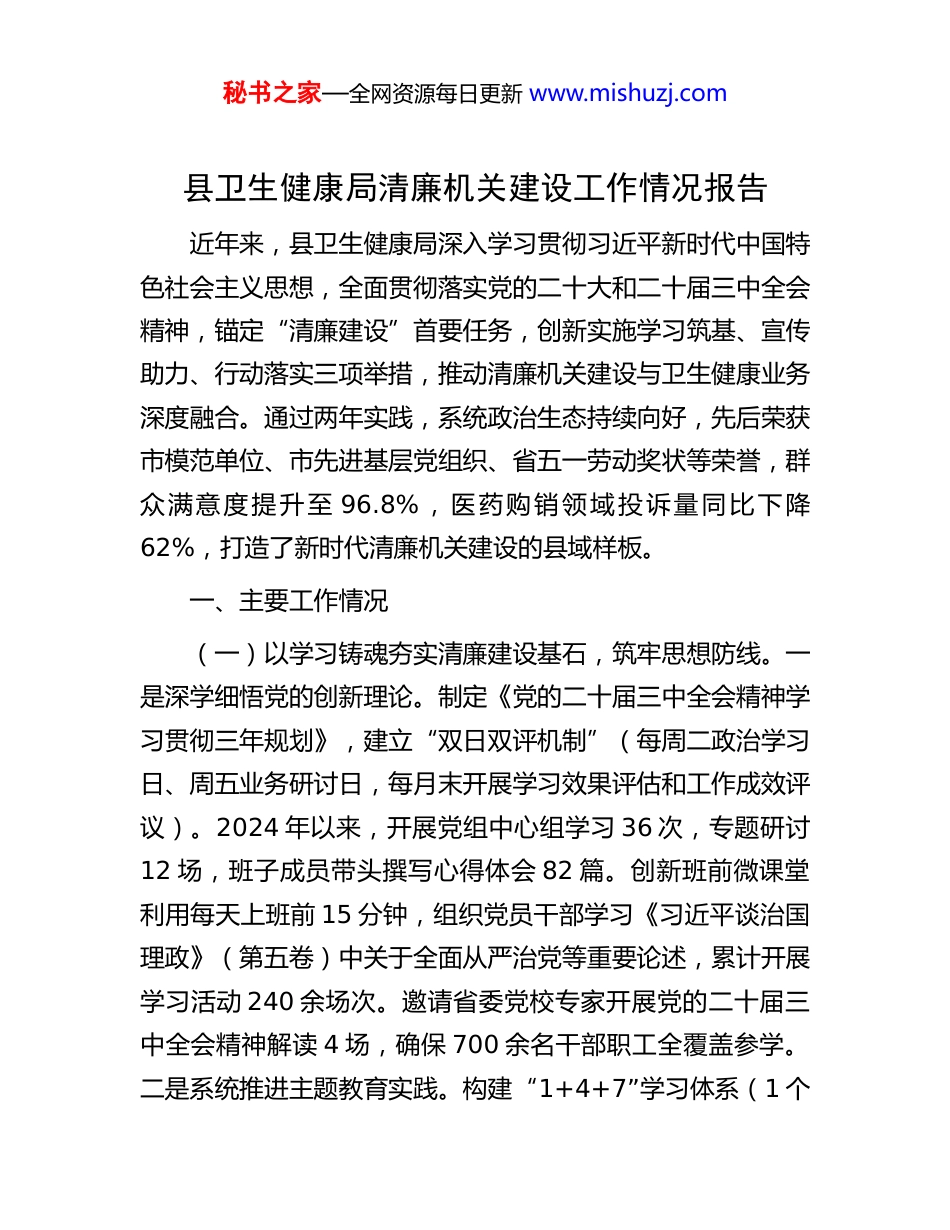 秘书之家—全网资源每日更新 www.mishuzj.com

县卫生健康局清廉机关建设工作情况报告

近年来，县卫生健康局深入学习贯彻习近平新时代中国特色社会主义思想，全面贯彻落实党的二十大和二十届三中全会精神，锚定“清廉建设”首要任务，创新实施学习筑基、宣传助力、行动落实三项举措，推动清廉机关建设与卫生健康业务深度融合。通过两年实践，系统政治生态持续向好，先后荣获市模范单位、市先进基层党组织、省五一劳动奖状等荣誉，群众满意度提升至 96.8%，医药购销领域投诉量同比下降 62%，打造了新时代清廉机关建设的县域样板。

一、主要工作情况

（一）以学习铸魂夯实清廉建设基石，筑牢思想防线。一是深学细悟党的创新理论。制定《党的二十届三中全会精神学习贯彻三年规划》，建立“双日双评机制”（每周二政治学习日、周五业务研讨日，每月末开展学习效果评估和工作成效评议）。2024 年以来，开展党组中心组学习 36 次，专题研讨 12 场，班子成员带头撰写心得体会 82 篇。创新班前微课堂利用每天上班前 15 分钟，组织党员干部学习《习近平谈治国理政》（第五卷）中关于全面从严治党等重要论述，累计开展学习活动 240 余场次。邀请省委党校专家开展党的二十届三中全会精神解读 4 场，确保 700 余名干部职工全覆盖参学。二是系统推进主题教育实践。构建“1+4+7”学习体系（1 个